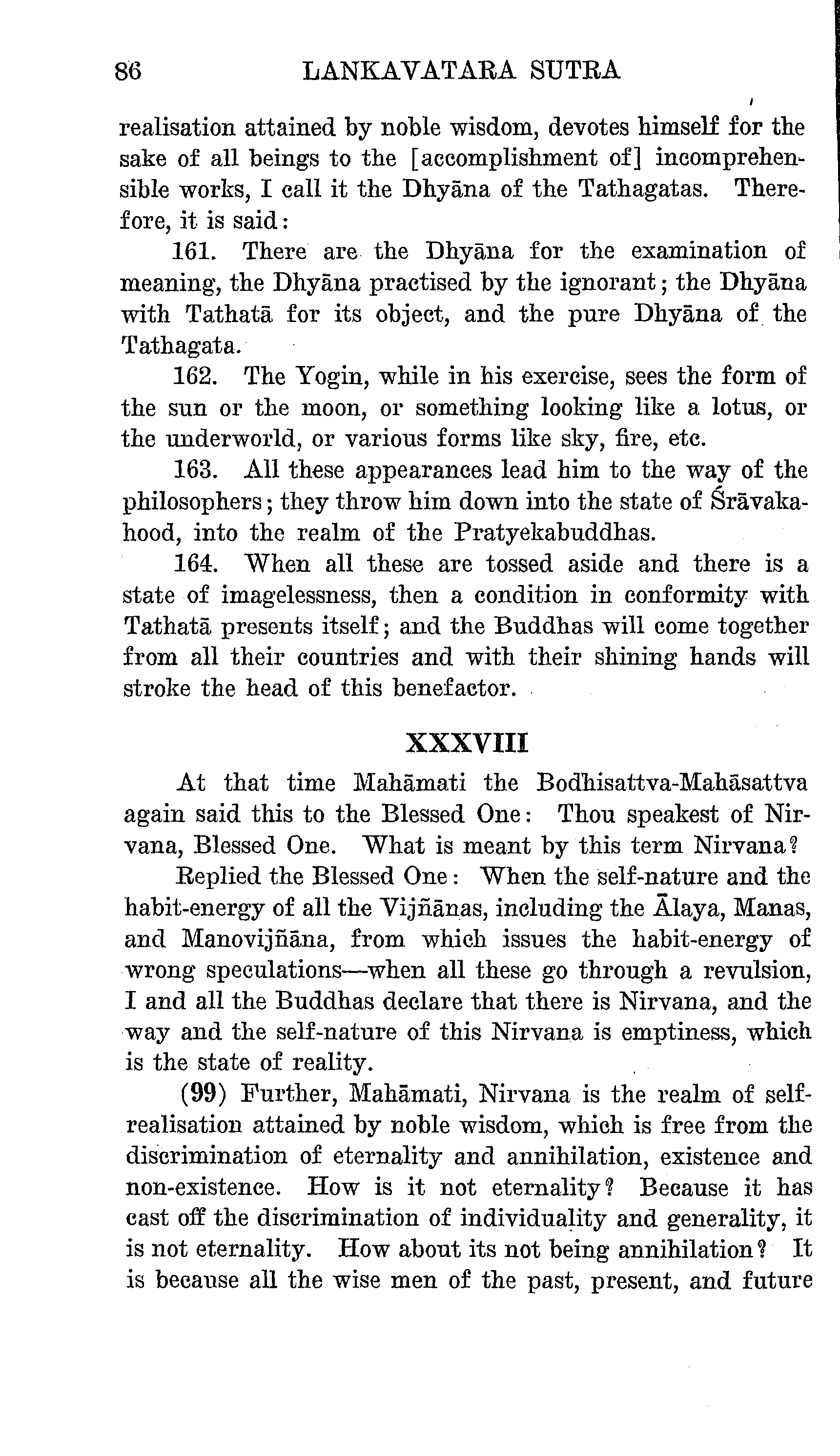 86 LANKAVATARA SUTRA

realisation attained by noble wisdom, devotes himself for the sake of all beings to the [accomplishment of] incomprehensible works, I call it the Dhyāna of the Tathagatas. Therefore, it is said:

161. There are the Dhyāna for the examination of meaning, the Dhyāna practised by the ignorant; the Dhyāna with Tathatā for its object, and the pure Dhyāna of the Tathagata.

162. The Yogin, while in his exercise, sees the form of the sun or the moon, or something looking like a lotus, or the underworld, or various forms like sky, fire, etc.

163. All these appearances lead him to the way of the philosophers; they throw him down into the state of Śrāvakahood, into the realm of the Pratyekabuddhas.

164. When all these are tossed aside and there is a state of imagelessness, then a condition in conformity with Tathatā presents itself; and the Buddhas will come together from all their countries and with their shining hands will stroke the head of this benefactor.

XXXVIII

At that time Mahāmati the Bodhisattva-Mahāsattva again said this to the Blessed One: Thou speakest of Nirvana, Blessed One. What is meant by this term Nirvana?

Replied the Blessed One: When the self-nature and the habit-energy of all the Vijñānas, including the Ālaya, Manas, and Manovijñāna, from which issues the habit-energy of wrong speculations—when all these go through a revulsion, I and all the Buddhas declare that there is Nirvana, and the way and the self-nature of this Nirvana is emptiness, which is the state of reality.

(99) Further, Mahāmati, Nirvana is the realm of self-realisation attained by noble wisdom, which is free from the discrimination of eternality and annihilation, existence and non-existence. How is it not eternality? Because it has cast off the discrimination of individuality and generality, it is not eternality. How about its not being annihilation? It is because all the wise men of the past, present, and future